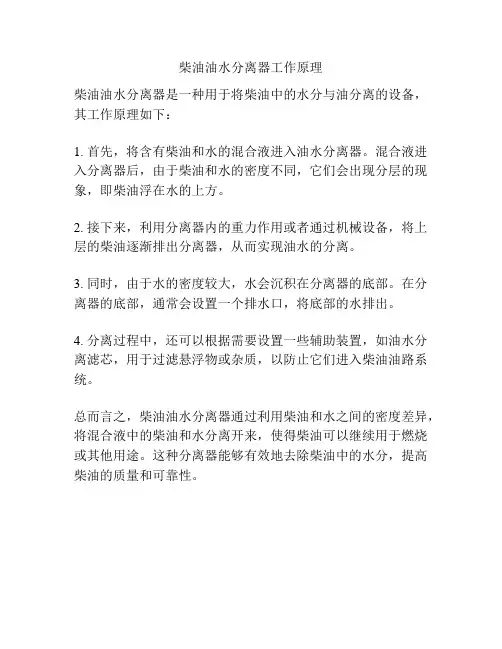 柴油油水分离器工作原理

柴油油水分离器是一种用于将柴油中的水分与油分离的设备，其工作原理如下：

1. 首先，将含有柴油和水的混合液进入油水分离器。混合液进入分离器后，由于柴油和水的密度不同，它们会出现分层的现象，即柴油浮在水的上方。

2. 接下来，利用分离器内的重力作用或者通过机械设备，将上层的柴油逐渐排出分离器，从而实现油水的分离。

3. 同时，由于水的密度较大，水会沉积在分离器的底部。在分离器的底部，通常会设置一个排水口，将底部的水排出。

4. 分离过程中，还可以根据需要设置一些辅助装置，如油水分离滤芯，用于过滤悬浮物或杂质，以防止它们进入柴油油路系统。

总而言之，柴油油水分离器通过利用柴油和水之间的密度差异，将混合液中的柴油和水分离开来，使得柴油可以继续用于燃烧或其他用途。这种分离器能够有效地去除柴油中的水分，提高柴油的质量和可靠性。